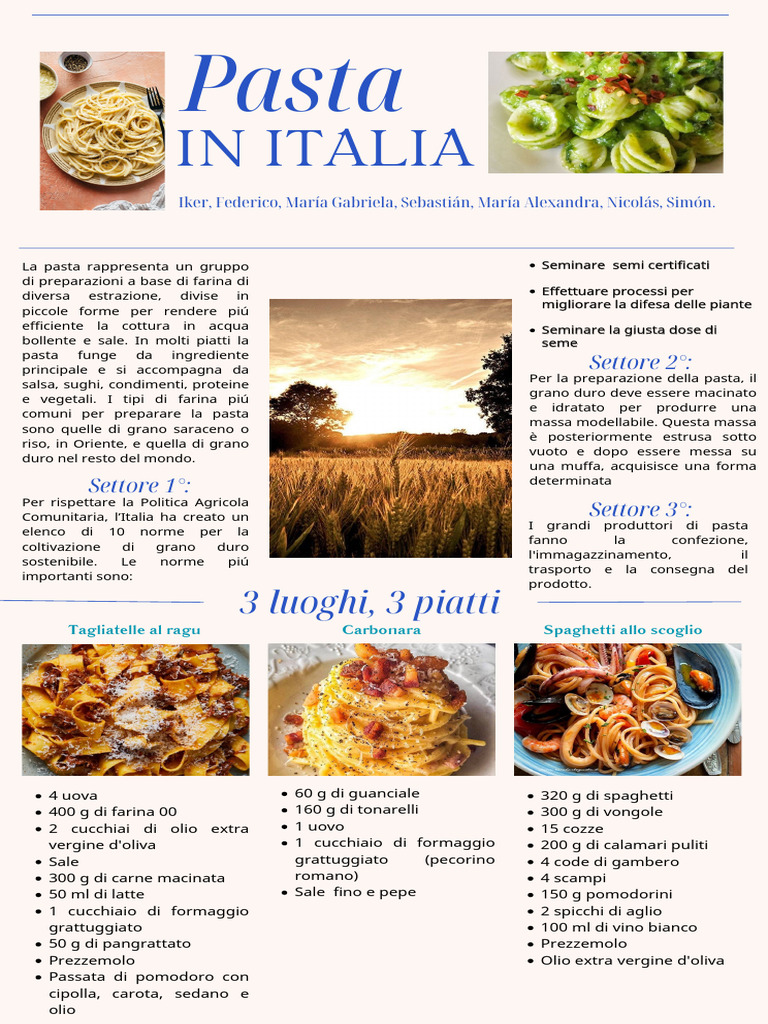 Pasta
IN ITALIA

Iker, Federico, María Gabriela, Sebastián, María Alexandra, Nicolás, Simón.

La pasta rappresenta un gruppo di preparazioni a base di farina di diversa estrazione, divise in piccole forme per rendere piú efficiente la cottura in acqua bollente e sale. In molti piatti la pasta funge da ingrediente principale e si accompagna da salsa, sughi, condimenti, proteine e vegetali. I tipi di farina piú comuni per preparare la pasta sono quelle di grano saraceno o riso, in Oriente, e quella di grano duro nel resto del mondo.

Settore 1°:
Per rispettare la Politica Agricola Comunitaria, l'Italia ha creato un elenco di 10 norme per la coltivazione di grano duro sostenibile. Le norme piú importanti sono:

- Seminare semi certificati
- Effettuare processi per migliorare la difesa delle piante
- Seminare la giusta dose di seme

Settore 2°:
Per la preparazione della pasta, il grano duro deve essere macinato e idratato per produrre una massa modellabile. Questa massa è posteriormente estrusa sotto vuoto e dopo essere messa su una muffa, acquisisce una forma determinata

Settore 3°:
I grandi produttori di pasta fanno la confezione, l'immagazzinamento, il trasporto e la consegna del prodotto.

3 luoghi, 3 piatti

Tagliatelle al ragu

- 4 uova
- 400 g di farina 00
- 2 cucchiai di olio extra vergine d'oliva
- Sale
- 300 g di carne macinata
- 50 ml di latte
- 1 cucchiaio di formaggio grattuggiato
- 50 g di pangrattato
- Prezzemolo
- Passata di pomodoro con cipolla, carota, sedano e olio

Carbonara

- 60 g di guanciale
- 160 g di tonarelli
- 1 uovo
- 1 cucchiaio di formaggio grattuggiato (pecorino romano)
- Sale fino e pepe

Spaghetti allo scoglio

- 320 g di spaghetti
- 300 g di vongole
- 15 cozze
- 200 g di calamari puliti
- 4 code di gambero
- 4 scampi
- 150 g pomodorini
- 2 spicchi di aglio
- 100 ml di vino bianco
- Prezzemolo
- Olio extra vergine d'oliva